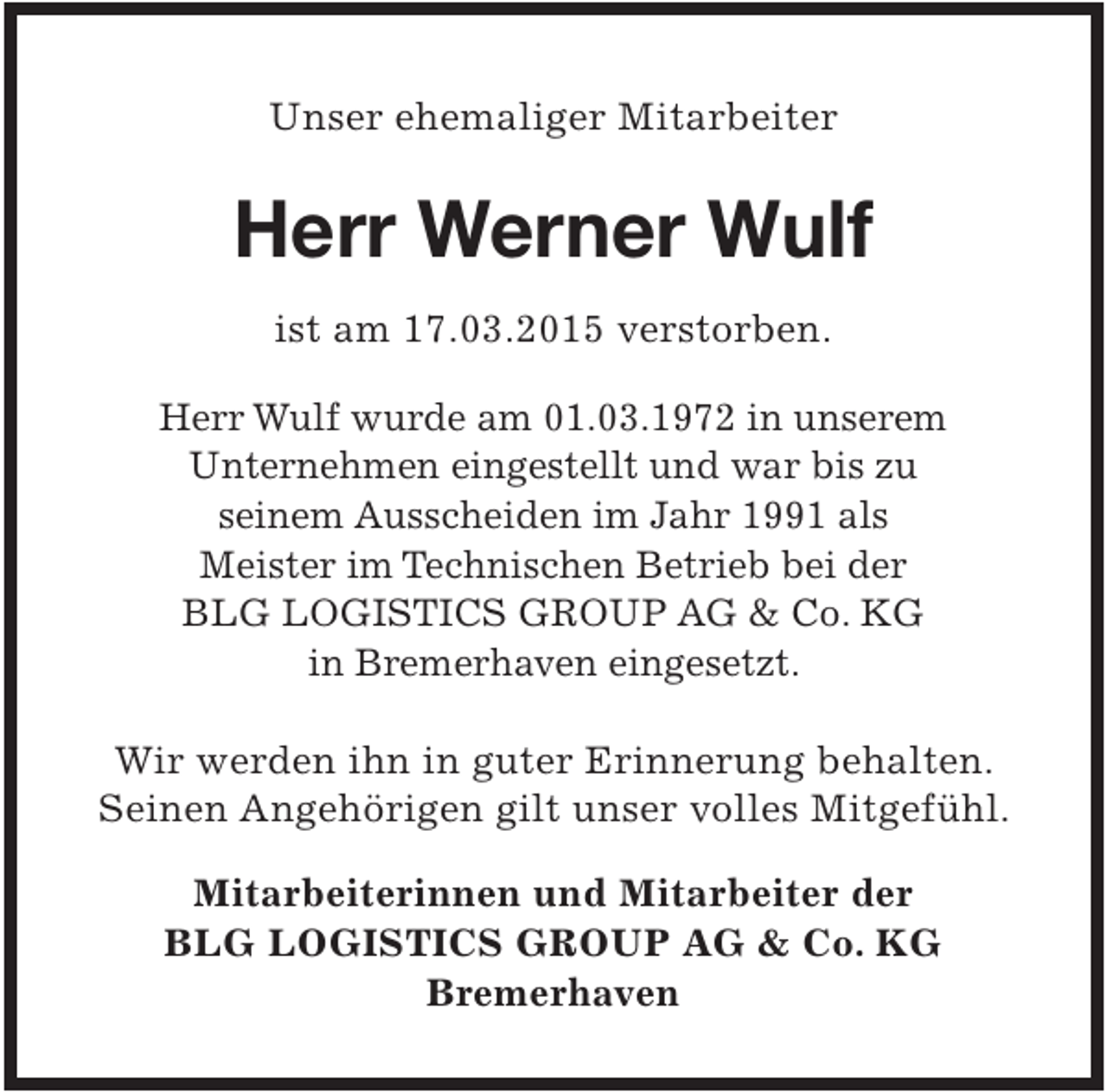 Unser ehemaliger Mitarbeiter

Herr Werner Wulf

ist am 17.03.2015 verstorben.

Herr Wulf wurde am 01.03.1972 in unserem Unternehmen eingestellt und war bis zu seinem Ausscheiden im Jahr 1991 als Meister im Technischen Betrieb bei der BLG LOGISTICS GROUP AG & Co. KG in Bremerhaven eingesetzt.

Wir werden ihn in guter Erinnerung behalten. Seinen Angehörigen gilt unser volles Mitgefühl.

Mitarbeiterinnen und Mitarbeiter der BLG LOGISTICS GROUP AG & Co. KG Bremerhaven